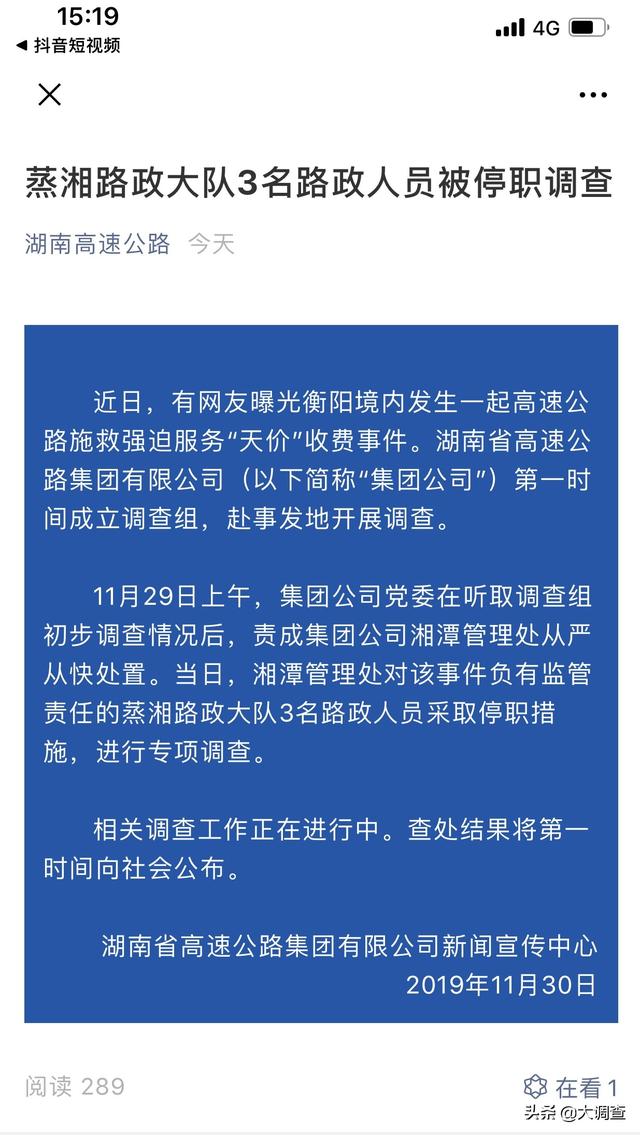 15:19
◀ 抖音短视频
4G

蒸湘路政大队3名路政人员被停职调查

湖南高速公路 今天

近日，有网友曝光衡阳境内发生一起高速公路施救强迫服务“天价”收费事件。湖南省高速公路集团有限公司（以下简称“集团公司”）第一时间成立调查组，赴事发地开展调查。

11月29日上午，集团公司党委在听取调查组初步调查情况后，责成集团公司湘潭管理处从严从快处置。当日，湘潭管理处对该事件负有监管责任的蒸湘路政大队3名路政人员采取停职措施，进行专项调查。

相关调查工作正在进行中。查处结果将第一时间向社会公布。

湖南省高速公路集团有限公司新闻宣传中心
2019年11月30日

阅读 289

在看 1

头条 @大调查